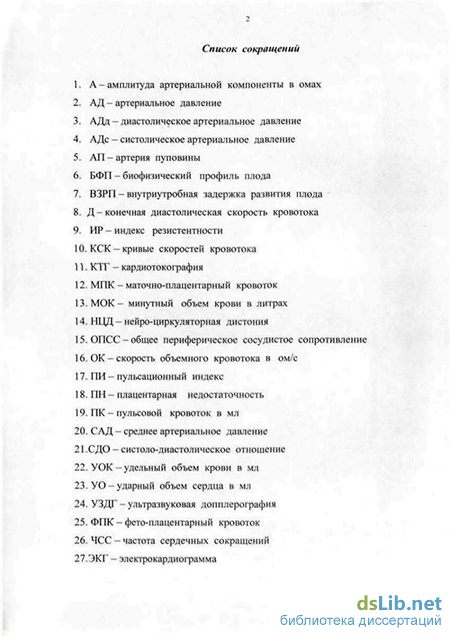 2

Список сокращений

1. А – амплитуда артериальной компоненты в омах
2. АД – артериальное давление
3. АДд – диастолическое артериальное давление
4. АДс – систолическое артериальное давление
5. АП – артерия пуповины
6. БФП – биофизический профиль плода
7. ВЗРП – внутриутробная задержка развития плода
8. Д – конечная диастолическая скорость кровотока
9. ИР – индекс резистентности
10. КСК – кривые скоростей кровотока
11. КТГ – кардиотокография
12. МПК – маточно-плацентарный кровоток
13. МОК – минутный объем крови в литрах
14. НЦД – нейро-циркуляторная дистония
15. ОПСС – общее периферическое сосудистое сопротивление
16. ОК – скорость объемного кровотока в ом/с
17. ПИ – пульсационный индекс
18. ПН – плацентарная недостаточность
19. ПК – пульсовой кровоток в мл
20. САД – среднее артериальное давление
21.СДО – систоло-диастолическое отношение
22. УОК – удельный объем крови в мл
23. УО – ударный объем сердца в мл
24. УЗДГ – ультразвуковая допплерография
25. ФПК – фето-плацентарный кровоток
26. ЧСС – частота сердечных сокращений
27.ЭКГ – электрокардиограмма

dsLib.net
библиотека диссертаций